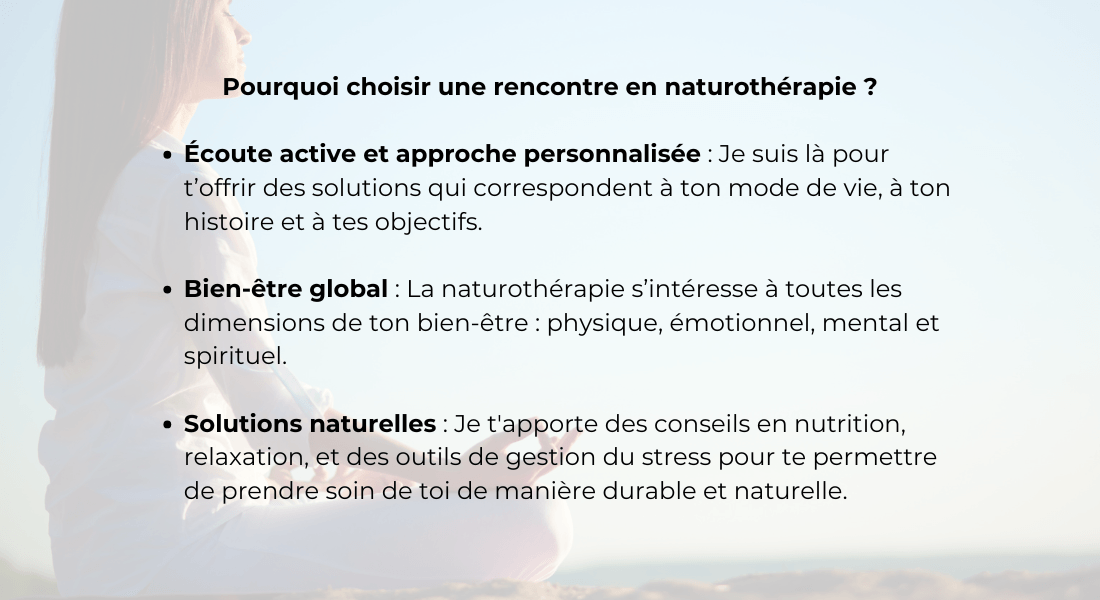 Pourquoi choisir une rencontre en naturothérapie ?

• Écoute active et approche personnalisée : Je suis là pour t'offrir des solutions qui correspondent à ton mode de vie, à ton histoire et à tes objectifs.

• Bien-être global : La naturothérapie s'intéresse à toutes les dimensions de ton bien-être : physique, émotionnel, mental et spirituel.

• Solutions naturelles : Je t'apporte des conseils en nutrition, relaxation, et des outils de gestion du stress pour te permettre de prendre soin de toi de manière durable et naturelle.